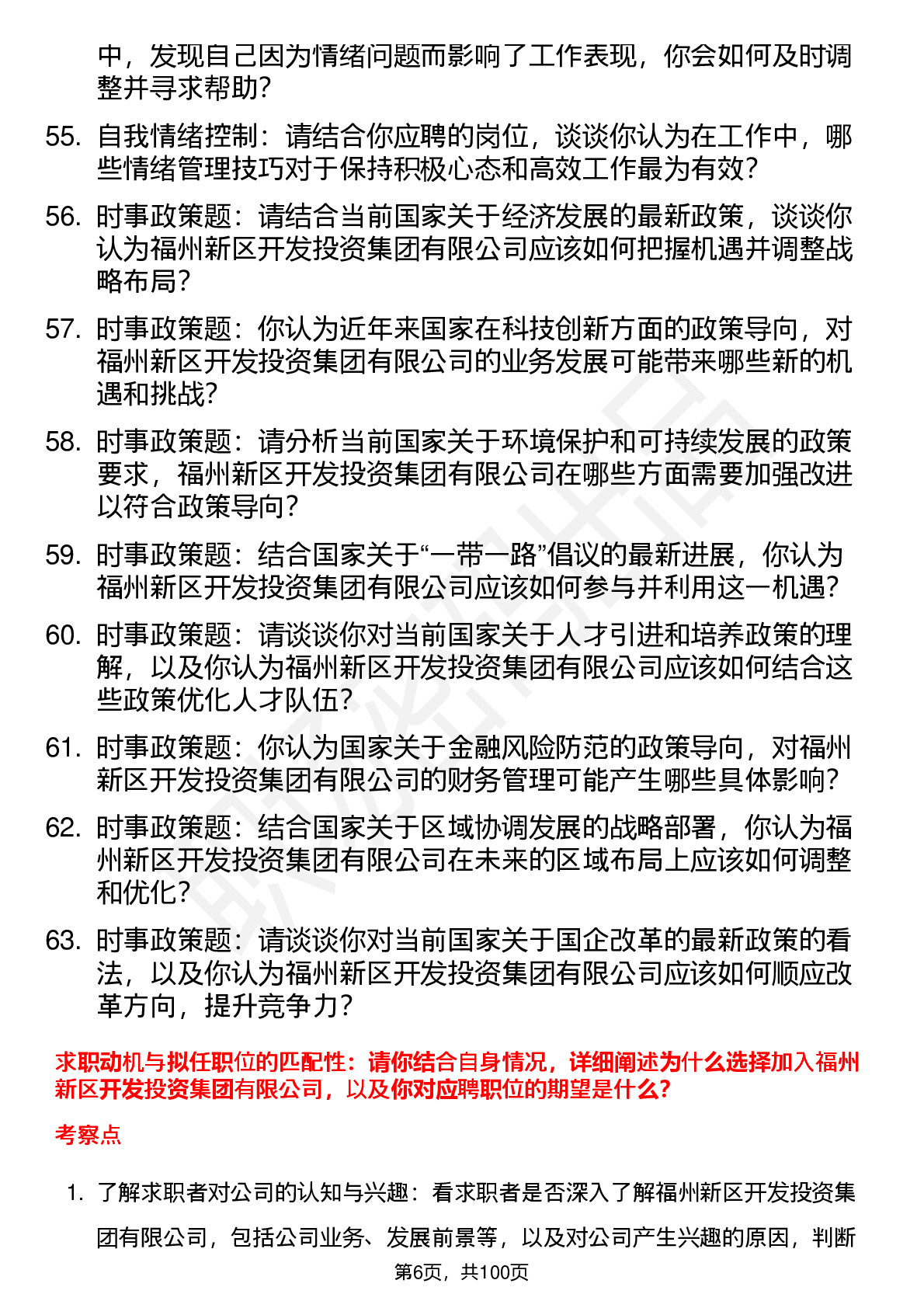 中，发现自己因为情绪问题而影响了工作表现，你会如何及时调整并寻求帮助？

55. 自我情绪控制：请结合你应聘的岗位，谈谈你认为在工作中，哪些情绪管理技巧对于保持积极心态和高效工作最为有效？

56. 时事政策题：请结合当前国家关于经济发展的最新政策，谈谈你认为福州新区开发投资集团有限公司应该如何把握机遇并调整战略布局？

57. 时事政策题：你认为近年来国家在科技创新方面的政策导向，对福州新区开发投资集团有限公司的业务发展可能带来哪些新的机遇和挑战？

58. 时事政策题：请分析当前国家关于环境保护和可持续发展的政策要求，福州新区开发投资集团有限公司在哪些方面需要加强改进以符合政策导向？

59. 时事政策题：结合国家关于“一带一路”倡议的最新进展，你认为福州新区开发投资集团有限公司应该如何参与并利用这一机遇？

60. 时事政策题：请谈谈你对当前国家关于人才引进和培养政策的理解，以及你认为福州新区开发投资集团有限公司应该如何结合这些政策优化人才队伍？

61. 时事政策题：你认为国家关于金融风险防范的政策导向，对福州新区开发投资集团有限公司的财务管理可能产生哪些具体影响？

62. 时事政策题：结合国家关于区域协调发展的战略部署，你认为福州新区开发投资集团有限公司在未来的区域布局上应该如何调整和优化？

63. 时事政策题：请谈谈你对当前国家关于国企改革的最新政策的看法，以及你认为福州新区开发投资集团有限公司应该如何顺应改革方向，提升竞争力？

求职动机与拟任职位的匹配性：请你结合自身情况，详细阐述为什么选择加入福州新区开发投资集团有限公司，以及你对应聘职位的期望是什么？

考察点

1. 了解求职者对公司的认知与兴趣：看求职者是否深入了解福州新区开发投资集团有限公司，包括公司业务、发展前景等，以及对公司产生兴趣的原因，判断

第6页，共100页